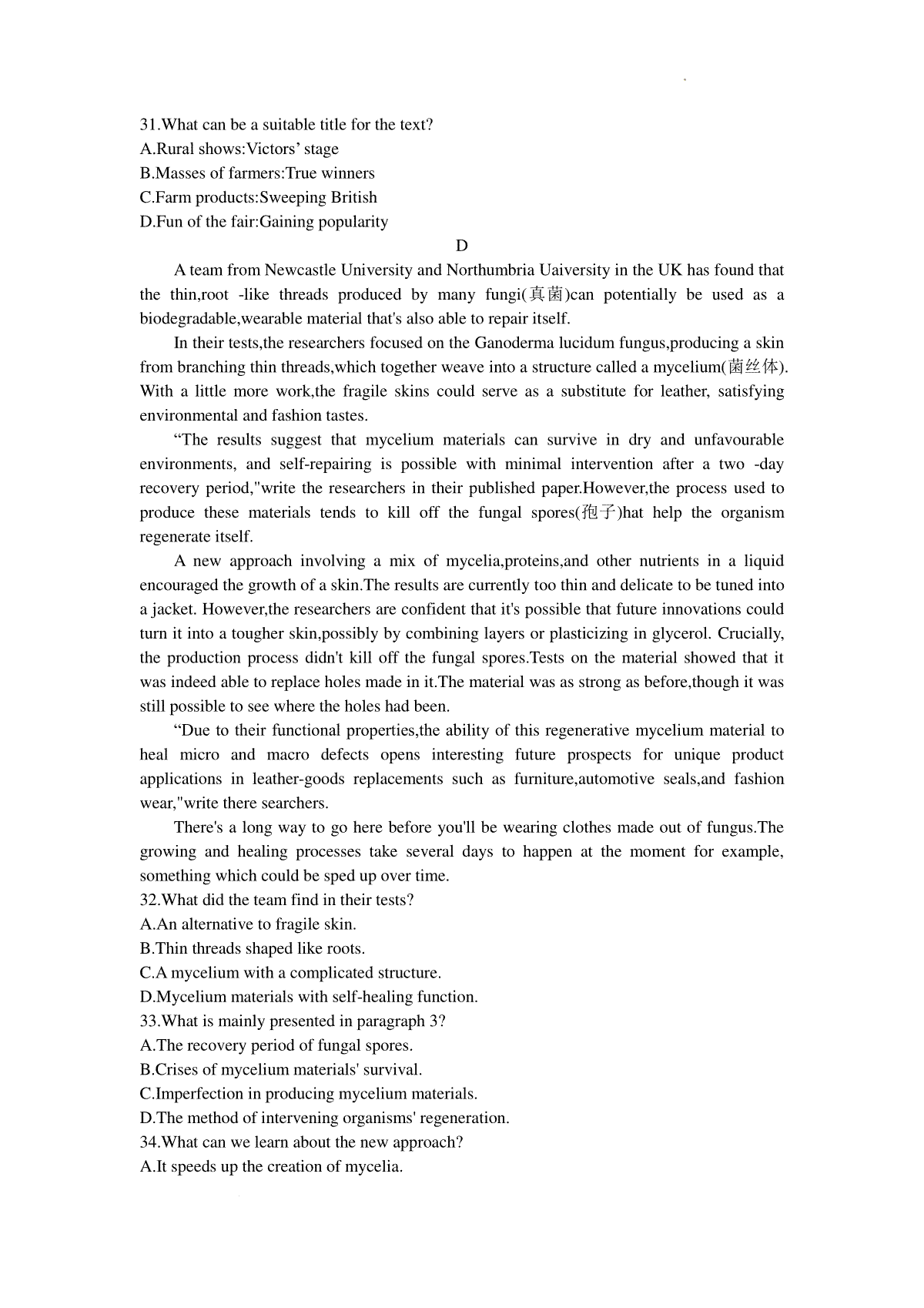 31.What can be a suitable title for the text?
A.Rural shows:Victors’ stage
B.Masses of farmers:True winners
C.Farm products:Sweeping British
D.Fun of the fair:Gaining popularity

D

A team from Newcastle University and Northumbria Uaiversity in the UK has found that the thin,root -like threads produced by many fungi(真菌)can potentially be used as a biodegradable,wearable material that's also able to repair itself.

In their tests,the researchers focused on the Ganoderma lucidum fungus,producing a skin from branching thin threads,which together weave into a structure called a mycelium(菌丝体). With a little more work,the fragile skins could serve as a substitute for leather, satisfying environmental and fashion tastes.

“The results suggest that mycelium materials can survive in dry and unfavourable environments, and self-repairing is possible with minimal intervention after a two -day recovery period,"write the researchers in their published paper.However,the process used to produce these materials tends to kill off the fungal spores(孢子)hat help the organism regenerate itself.

A new approach involving a mix of mycelia,proteins,and other nutrients in a liquid encouraged the growth of a skin.The results are currently too thin and delicate to be tuned into a jacket. However,the researchers are confident that it's possible that future innovations could turn it into a tougher skin,possibly by combining layers or plasticizing in glycerol. Crucially, the production process didn't kill off the fungal spores.Tests on the material showed that it was indeed able to replace holes made in it.The material was as strong as before,though it was still possible to see where the holes had been.

“Due to their functional properties,the ability of this regenerative mycelium material to heal micro and macro defects opens interesting future prospects for unique product applications in leather-goods replacements such as furniture,automotive seals,and fashion wear,"write there searchers.

There's a long way to go here before you'll be wearing clothes made out of fungus.The growing and healing processes take several days to happen at the moment for example, something which could be sped up over time.
32.What did the team find in their tests?
A.An alternative to fragile skin.
B.Thin threads shaped like roots.
C.A mycelium with a complicated structure.
D.Mycelium materials with self-healing function.
33.What is mainly presented in paragraph 3?
A.The recovery period of fungal spores.
B.Crises of mycelium materials' survival.
C.Imperfection in producing mycelium materials.
D.The method of intervening organisms' regeneration.
34.What can we learn about the new approach?
A.It speeds up the creation of mycelia.